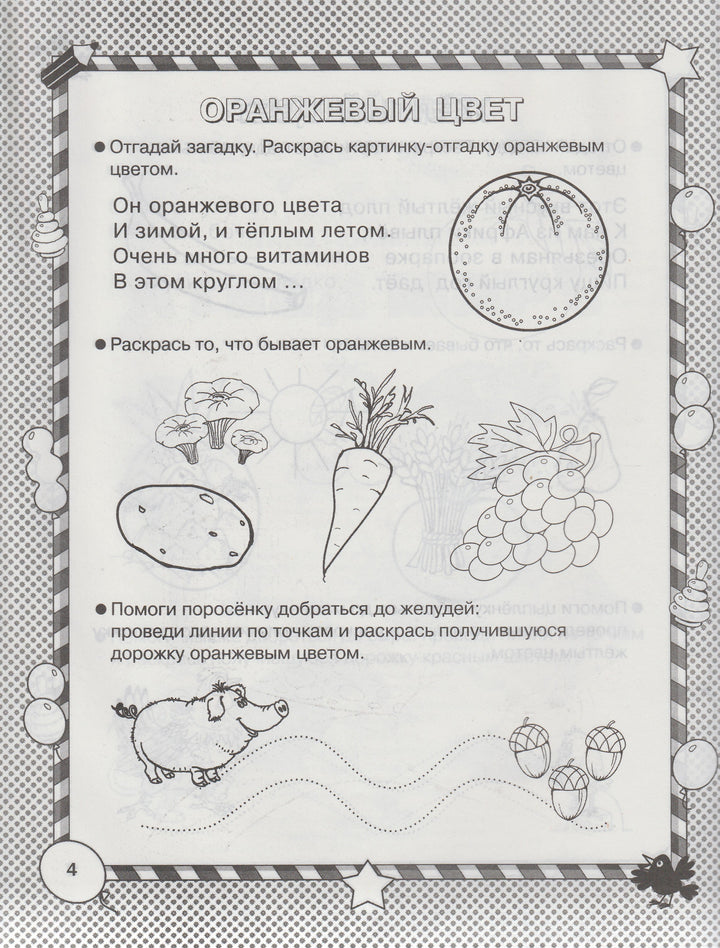 ОРАНЖЕВЫЙ ЦВЕТ

● Отгадай загадку. Раскрась картинку-отгадку оранжевым цветом.

Он оранжевого цвета
И зимой, и тёплым летом.
Очень много витаминов
В этом круглом ...

● Раскрась то, что бывает оранжевым.

● Помоги поросёнку добраться до желудей: проведи линии по точкам и раскрась получившуюся дорожку оранжевым цветом.

4